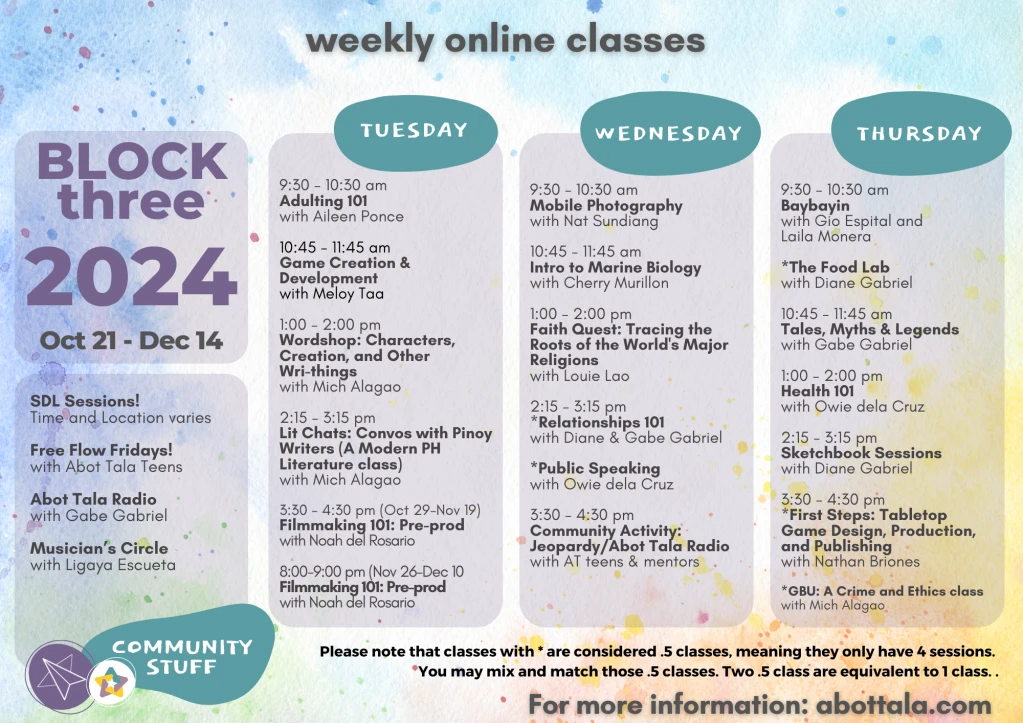 weekly online classes

BLOCK three 2024

Oct 21 - Dec 14

SDL Sessions!
Time and Location varies

Free Flow Fridays!
with Abot Tala Teens

Abot Tala Radio
with Gabe Gabriel

Musician's Circle
with Ligaya Escueta

COMMUNITY STUFF

TUESDAY

9:30 - 10:30 am
Adulting 101
with Aileen Ponce

10:45 - 11:45 am
Game Creation & Development
with Meloy Taa

1:00 - 2:00 pm
Wordshop: Characters, Creation, and Other Wri-things
with Mich Alagao

2:15 - 3:15 pm
Lit Chats: Convos with Pinoy Writers (A Modern PH Literature class)
with Mich Alagao

3:30 - 4:30 pm (Oct 29-Nov 19)
Filmmaking 101: Pre-prod
with Noah del Rosario

8:00-9:00 pm (Nov 26-Dec 10
Filmmaking 101: Pre-prod
with Noah del Rosario

WEDNESDAY

9:30 - 10:30 am
Mobile Photography
with Nat Sundiang

10:45 - 11:45 am
Intro to Marine Biology
with Cherry Murillon

1:00 - 2:00 pm
Faith Quest: Tracing the Roots of the World's Major Religions
with Louie Lao

2:15 - 3:15 pm
*Relationships 101
with Diane & Gabe Gabriel

*Public Speaking
with Owie dela Cruz

3:30 - 4:30 pm
Community Activity: Jeopardy/Abot Tala Radio
with AT teens & mentors

THURSDAY

9:30 - 10:30 am
Baybayin
with Gio Espital and Laila Monera

*The Food Lab
with Diane Gabriel

10:45 - 11:45 am
Tales, Myths & Legends
with Gabe Gabriel

1:00 - 2:00 pm
Health 101
with Owie dela Cruz

2:15 - 3:15 pm
Sketchbook Sessions
with Diane Gabriel

3:30 - 4:30 pm
*First Steps: Tabletop Game Design, Production, and Publishing
with Nathan Briones

*GBU: A Crime and Ethics class
with Mich Alagao

Please note that classes with * are considered .5 classes, meaning they only have 4 sessions.
You may mix and match those .5 classes. Two .5 class are equivalent to 1 class. .

For more information: abottala.com